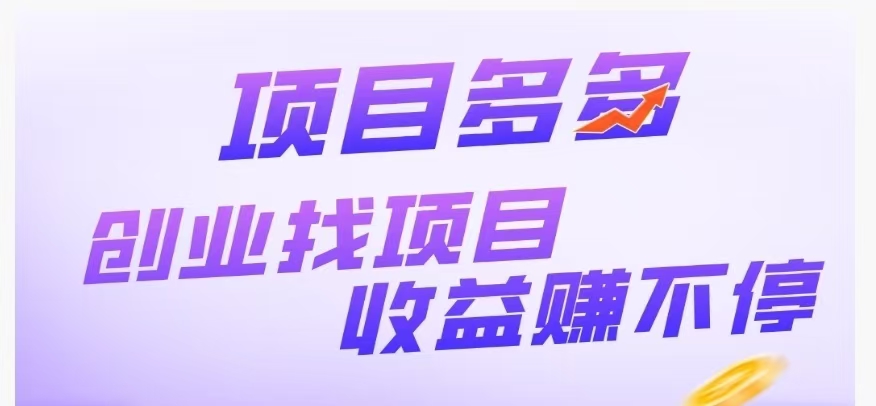 项目多多

创业找项目
收益赚不停